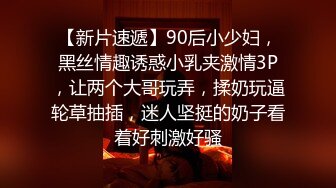 【新片速遞】90后小少妇，黑丝情趣诱惑小乳夹激情3P，让两个大哥玩弄，揉奶玩逼轮草抽插，迷人坚挺的奶子看着好刺激好骚